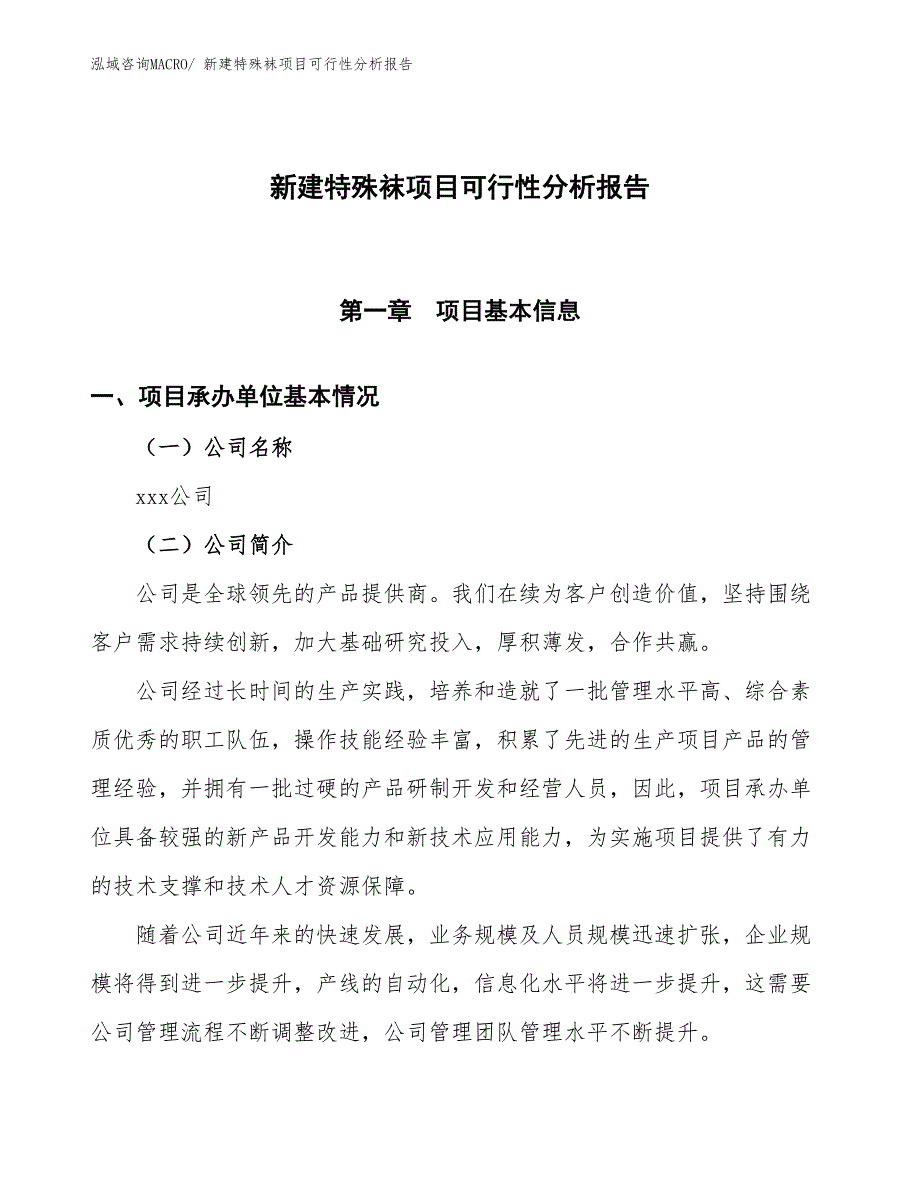 泓域咨询MACRO/ 新建特殊袜项目可行性分析报告

新建特殊袜项目可行性分析报告

第一章　项目基本信息

一、项目承办单位基本情况

（一）公司名称

xxx公司

（二）公司简介

公司是全球领先的产品提供商。我们在续为客户创造价值，坚持围绕客户需求持续创新，加大基础研究投入，厚积薄发，合作共赢。

公司经过长时间的生产实践，培养和造就了一批管理水平高、综合素质优秀的职工队伍，操作技能经验丰富，积累了先进的生产项目产品的管理经验，并拥有一批过硬的产品研制开发和经营人员，因此，项目承办单位具备较强的新产品开发能力和新技术应用能力，为实施项目提供了有力的技术支撑和技术人才资源保障。

随着公司近年来的快速发展，业务规模及人员规模迅速扩张，企业规模将得到进一步提升，产线的自动化，信息化水平将进一步提升，这需要公司管理流程不断调整改进，公司管理团队管理水平不断提升。